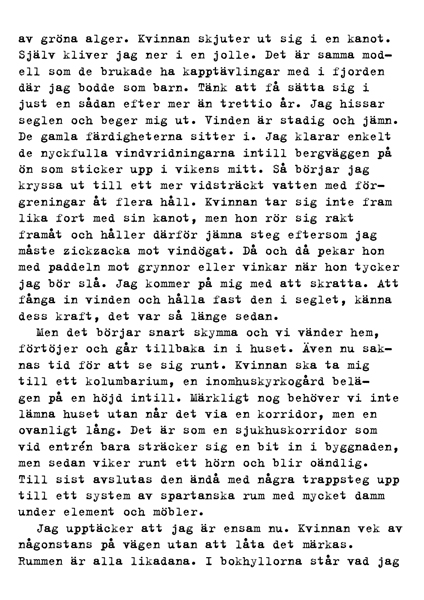 av gröna alger. Kvinnan skjuter ut sig i en kanot. Själv kliver jag ner i en jolle. Det är samma modell som de brukade ha kapptävlingar med i fjorden där jag bodde som barn. Tänk att få sätta sig i just en sådan efter mer än trettio år. Jag hissar seglen och beger mig ut. Vinden är stadig och jämn. De gamla färdigheterna sitter i. Jag klarar enkelt de nyckfulla vindvridningarna intill bergväggen på ön som sticker upp i vikens mitt. Så börjar jag kryssa ut till ett mer vidsträckt vatten med förgreningar åt flera håll. Kvinnan tar sig inte fram lika fort med sin kanot, men hon rör sig rakt framåt och håller därför jämna steg eftersom jag måste zickzacka mot vindögat. Då och då pekar hon med paddeln mot grynnor eller vinkar när hon tycker jag bör slå. Jag kommer på mig med att skratta. Att fånga in vinden och hålla fast den i seglet, känna dess kraft, det var så länge sedan.

Men det börjar snart skymma och vi vänder hem, förtöjer och går tillbaka in i huset. Även nu saknas tid för att se sig runt. Kvinnan ska ta mig till ett kolumbarium, en inomhuskyrkogård belägen på en höjd intill. Märkligt nog behöver vi inte lämna huset utan når det via en korridor, men en ovanligt lång. Det är som en sjukhuskorridor som vid entrén bara sträcker sig en bit in i byggnaden, men sedan viker runt ett hörn och blir oändlig. Till sist avslutas den ändå med några trappsteg upp till ett system av spartanska rum med mycket damm under element och möbler.

Jag upptäcker att jag är ensam nu. Kvinnan vek av någonstans på vägen utan att låta det märkas. Rummen är alla likadana. I bokhyllorna står vad jag